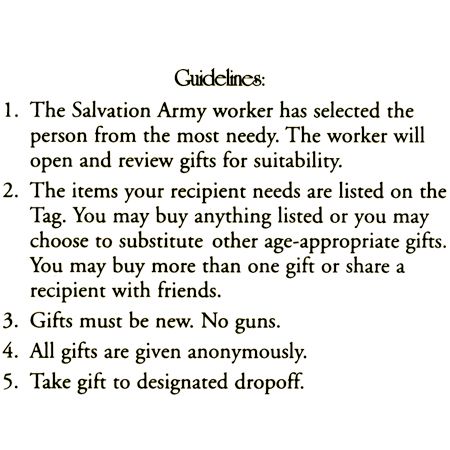 Guidelines:

1. The Salvation Army worker has selected the person from the most needy. The worker will open and review gifts for suitability.

2. The items your recipient needs are listed on the Tag. You may buy anything listed or you may choose to substitute other age-appropriate gifts. You may buy more than one gift or share a recipient with friends.

3. Gifts must be new. No guns.

4. All gifts are given anonymously.

5. Take gift to designated dropoff.